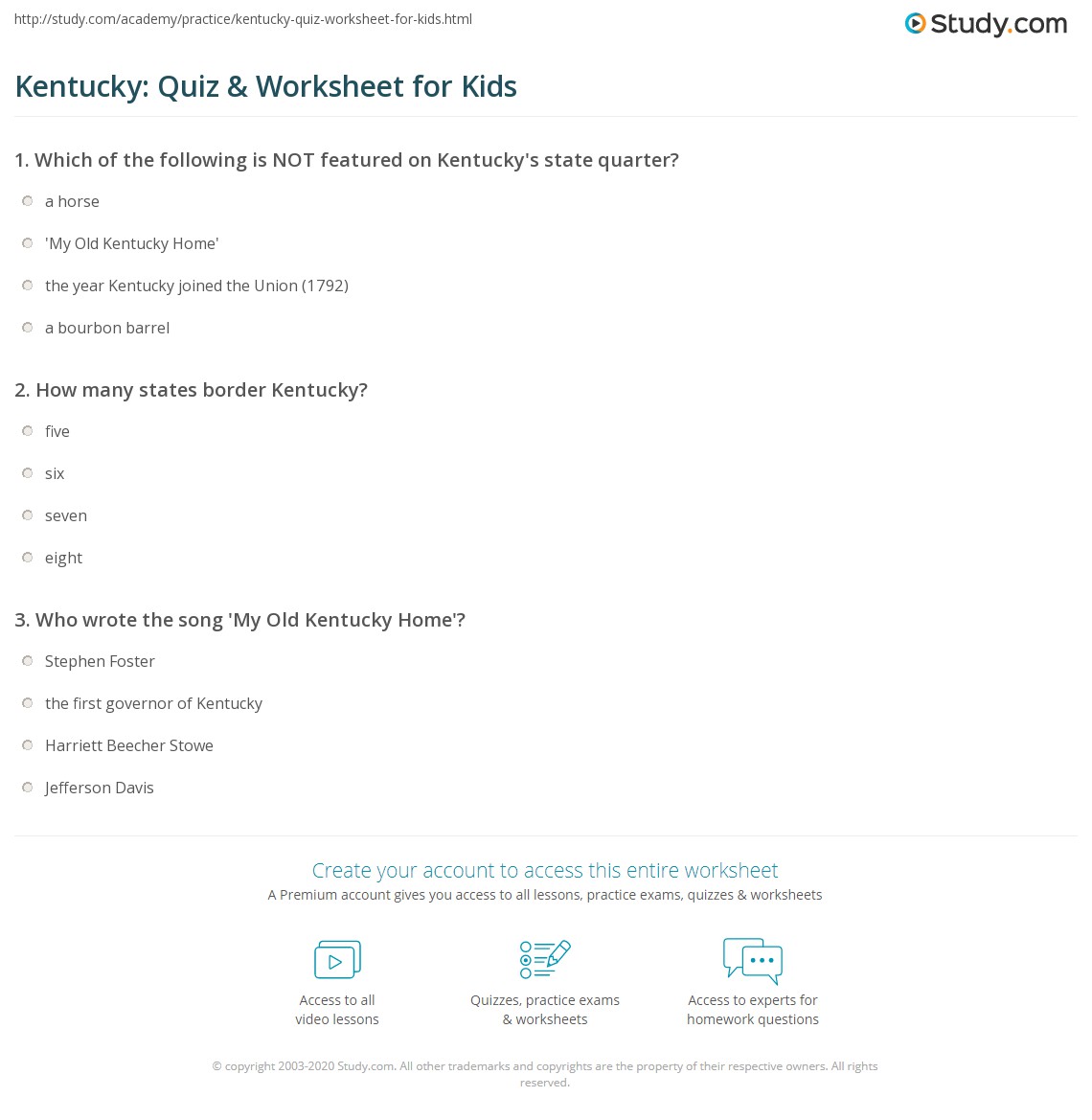 http://study.com/academy/practice/kentucky-quiz-worksheet-for-kids.html

Study.com

Kentucky: Quiz & Worksheet for Kids

1. Which of the following is NOT featured on Kentucky's state quarter?

a horse

'My Old Kentucky Home'

the year Kentucky joined the Union (1792)

a bourbon barrel

2. How many states border Kentucky?

five

six

seven

eight

3. Who wrote the song 'My Old Kentucky Home'?

Stephen Foster

the first governor of Kentucky

Harriett Beecher Stowe

Jefferson Davis

Create your account to access this entire worksheet

A Premium account gives you access to all lessons, practice exams, quizzes & worksheets

Access to all video lessons

Quizzes, practice exams & worksheets

Access to experts for homework questions

© copyright 2003-2020 Study.com. All other trademarks and copyrights are the property of their respective owners. All rights reserved.